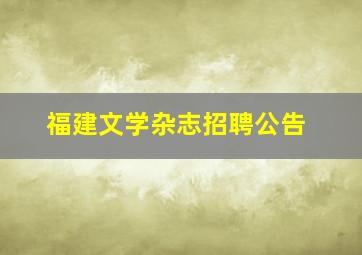 福建文学杂志招聘公告